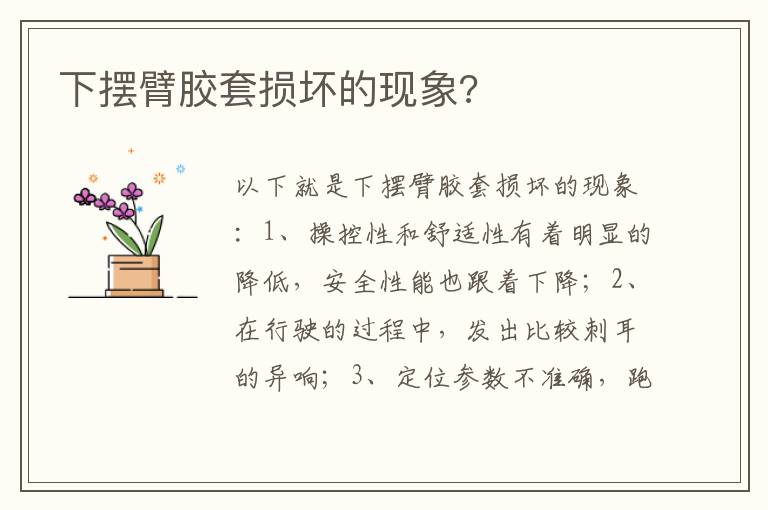 下摆臂胶套损坏的现象?

以下就是下摆臂胶套损坏的现象：1、操控性和舒适性有着明显的降低，安全性能也跟着下降；2、在行驶的过程中，发出比较刺耳的异响；3、定位参数不准确，跑